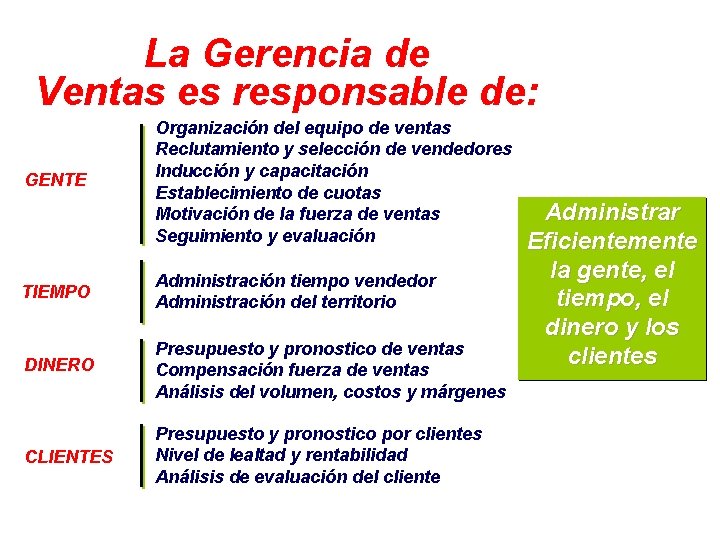 La Gerencia de Ventas es responsable de:

GENTE

Organización del equipo de ventas
Reclutamiento y selección de vendedores
Inducción y capacitación
Establecimiento de cuotas
Motivación de la fuerza de ventas
Seguimiento y evaluación

TIEMPO

Administración tiempo vendedor
Administración del territorio

DINERO

Presupuesto y pronostico de ventas
Compensación fuerza de ventas
Análisis del volumen, costos y márgenes

CLIENTES

Presupuesto y pronostico por clientes
Nivel de lealtad y rentabilidad
Análisis de evaluación del cliente

Administrar Eficientemente la gente, el tiempo, el dinero y los clientes